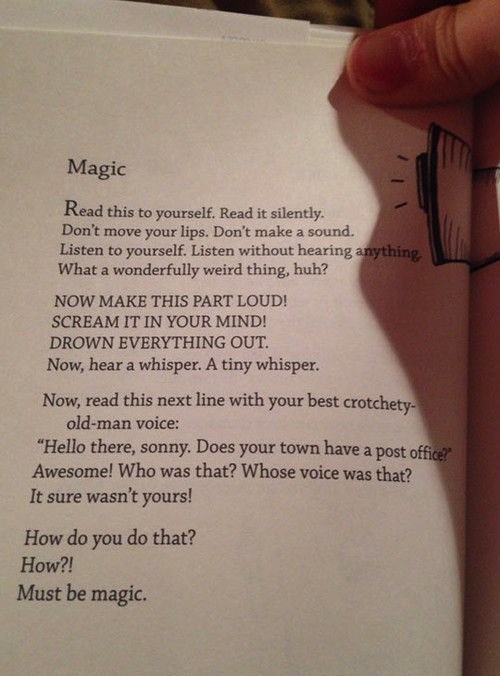 Magic

Read this to yourself. Read it silently.
Don't move your lips. Don't make a sound.
Listen to yourself. Listen without hearing anything.
What a wonderfully weird thing, huh?

NOW MAKE THIS PART LOUD!
SCREAM IT IN YOUR MIND!
DROWN EVERYTHING OUT.
Now, hear a whisper. A tiny whisper.

Now, read this next line with your best crotchety-old-man voice:
"Hello there, sonny. Does your town have a post office?"
Awesome! Who was that? Whose voice was that?
It sure wasn't yours!

How do you do that?
How?!
Must be magic.